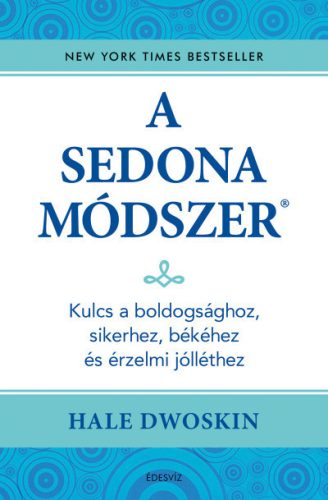 NEW YORK TIMES BESTSELLER

A SEDONA MÓDSZER®

Kulcs a boldogsághoz, sikerhez, békéhez és érzelmi jólléthez

HALE DWOSKIN

ÉDESVÍZ